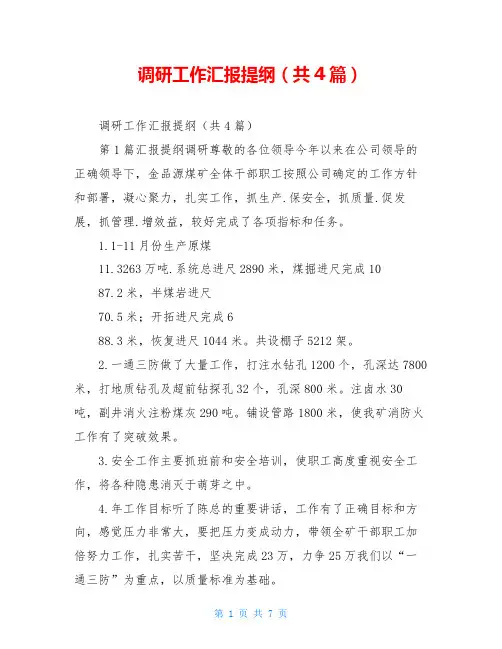 调研工作汇报提纲（共4篇）

调研工作汇报提纲（共4篇）

第1篇汇报提纲调研尊敬的各位领导今年以来在公司领导的正确领导下，金品源煤矿全体干部职工按照公司确定的工作方针和部署，凝心聚力，扎实工作，抓生产.保安全，抓质量.促发展，抓管理.增效益，较好完成了各项指标和任务。

1.1-11月份生产原煤

11.3263万吨.系统总进尺2890米，煤掘进尺完成10

87.2米，半煤岩进尺

70.5米；开拓进尺完成6

88.3米，恢复进尺1044米。共设棚子5212架。

2.一通三防做了大量工作，打注水钻孔1200个，孔深达7800米，打地质钻孔及超前钻探孔32个，孔深800米。注卤水30吨，副井消火注粉煤灰290吨。铺设管路1800米，使我矿消防火工作有了突破效果。

3.安全工作主要抓班前和安全培训，使职工高度重视安全工作，将各种隐患消灭于萌芽之中。

4.年工作目标听了陈总的重要讲话，工作有了正确目标和方向，感觉压力非常大，要把压力变成动力，带领全矿干部职工加倍努力工作，扎实苦干，坚决完成23万，力争25万我们以“一通三防”为重点，以质量标准为基础。

第 1 页 共 7 页